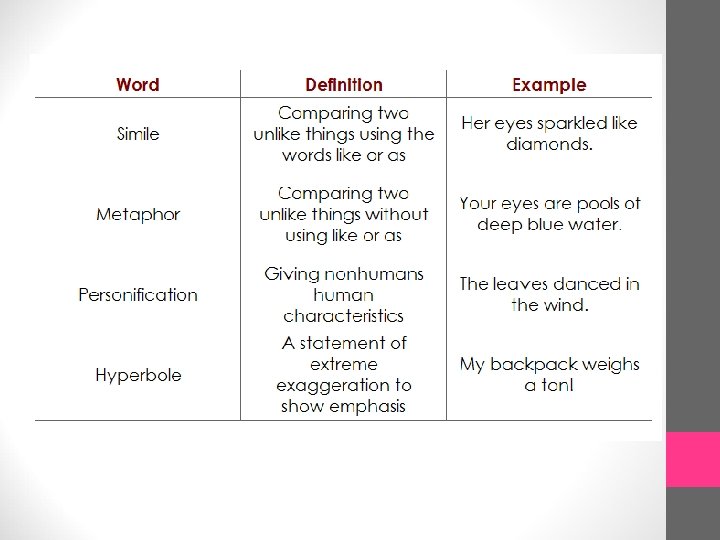 | Word | Definition | Example |
|---|---|---|
| Simile | Comparing two unlike things using the words like or as | Her eyes sparkled like diamonds. |
| Metaphor | Comparing two unlike things without using like or as | Your eyes are pools of deep blue water. |
| Personification | Giving nonhumans human characteristics | The leaves danced in the wind. |
| Hyperbole | A statement of extreme exaggeration to show emphasis | My backpack weighs a ton! |